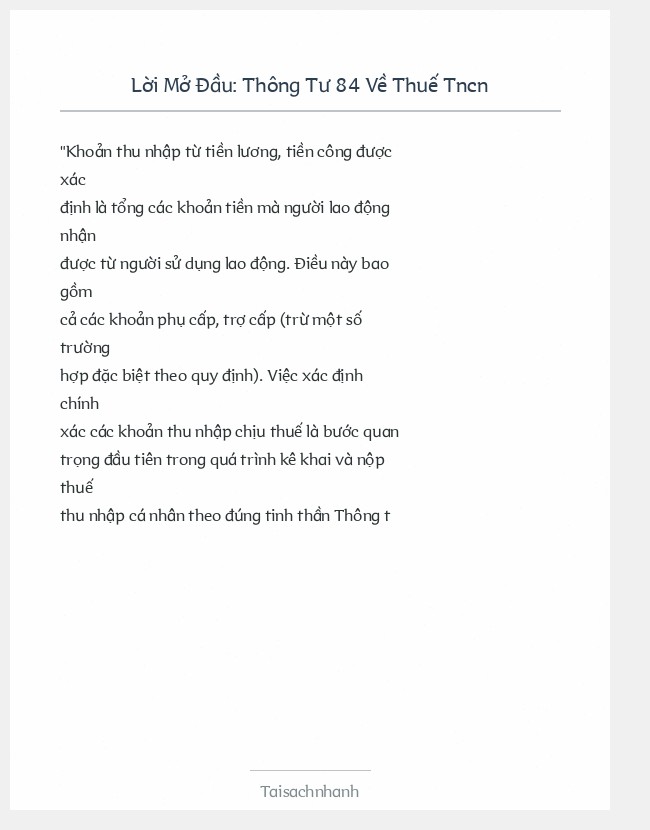 Lời Mở Đầu: Thông Tư 84 Về Thuế Tncn

"Khoản thu nhập từ tiền lương, tiền công được xác định là tổng các khoản tiền mà người lao động nhận được từ người sử dụng lao động. Điều này bao gồm cả các khoản phụ cấp, trợ cấp (trừ một số trường hợp đặc biệt theo quy định). Việc xác định chính xác các khoản thu nhập chịu thuế là bước quan trọng đầu tiên trong quá trình kê khai và nộp thuế thu nhập cá nhân theo đúng tinh thần Thông t

Taisachnhanh